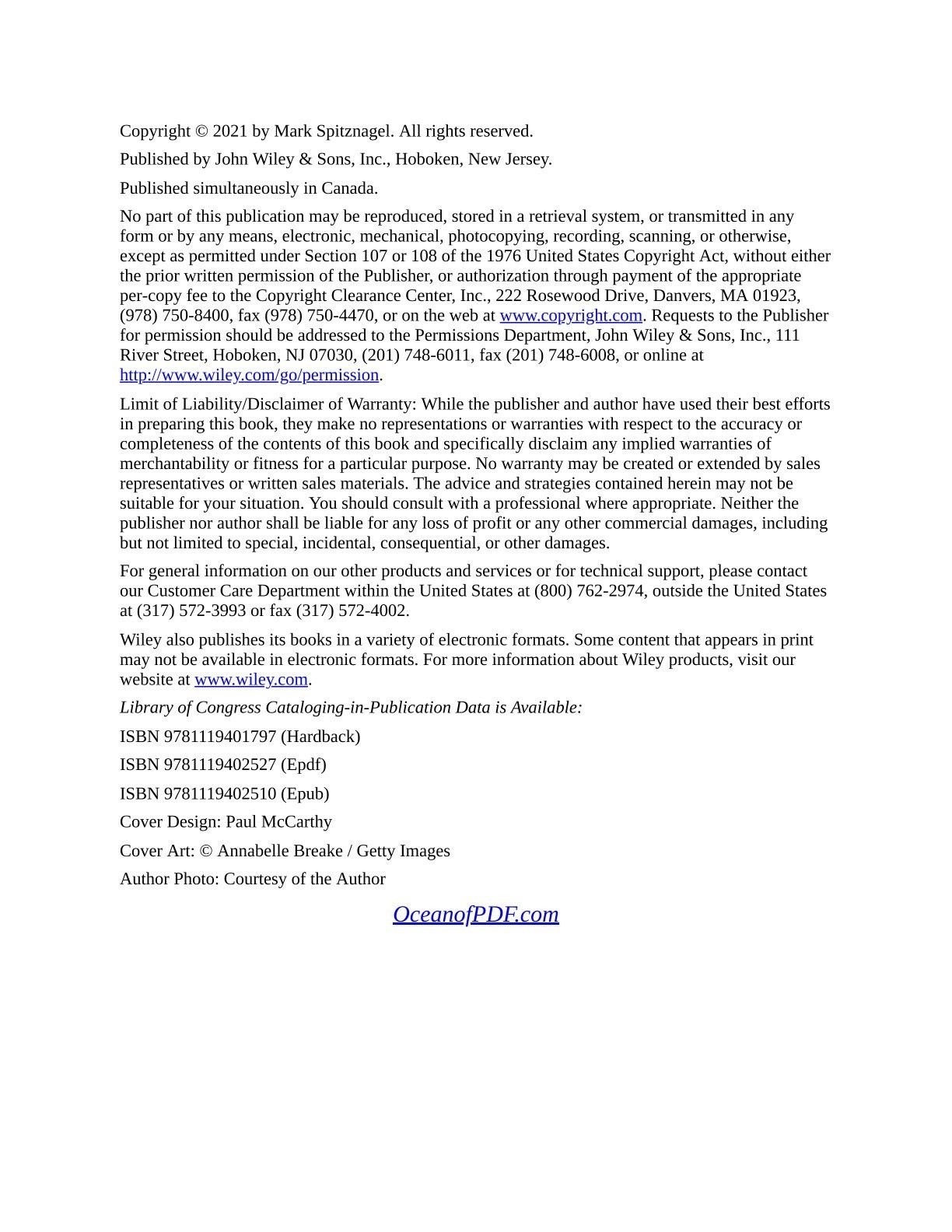 Copyright © 2021 by Mark Spitznagel. All rights reserved.

Published by John Wiley & Sons, Inc., Hoboken, New Jersey.

Published simultaneously in Canada.

No part of this publication may be reproduced, stored in a retrieval system, or transmitted in any form or by any means, electronic, mechanical, photocopying, recording, scanning, or otherwise, except as permitted under Section 107 or 108 of the 1976 United States Copyright Act, without either the prior written permission of the Publisher, or authorization through payment of the appropriate per-copy fee to the Copyright Clearance Center, Inc., 222 Rosewood Drive, Danvers, MA 01923, (978) 750-8400, fax (978) 750-4470, or on the web at www.copyright.com. Requests to the Publisher for permission should be addressed to the Permissions Department, John Wiley & Sons, Inc., 111 River Street, Hoboken, NJ 07030, (201) 748-6011, fax (201) 748-6008, or online at http://www.wiley.com/go/permission.

Limit of Liability/Disclaimer of Warranty: While the publisher and author have used their best efforts in preparing this book, they make no representations or warranties with respect to the accuracy or completeness of the contents of this book and specifically disclaim any implied warranties of merchantability or fitness for a particular purpose. No warranty may be created or extended by sales representatives or written sales materials. The advice and strategies contained herein may not be suitable for your situation. You should consult with a professional where appropriate. Neither the publisher nor author shall be liable for any loss of profit or any other commercial damages, including but not limited to special, incidental, consequential, or other damages.

For general information on our other products and services or for technical support, please contact our Customer Care Department within the United States at (800) 762-2974, outside the United States at (317) 572-3993 or fax (317) 572-4002.

Wiley also publishes its books in a variety of electronic formats. Some content that appears in print may not be available in electronic formats. For more information about Wiley products, visit our website at www.wiley.com.

Library of Congress Cataloging-in-Publication Data is Available:

ISBN 9781119401797 (Hardback)

ISBN 9781119402527 (Epdf)

ISBN 9781119402510 (Epub)

Cover Design: Paul McCarthy

Cover Art: © Annabelle Breake / Getty Images

Author Photo: Courtesy of the Author

OceanofPDF.com